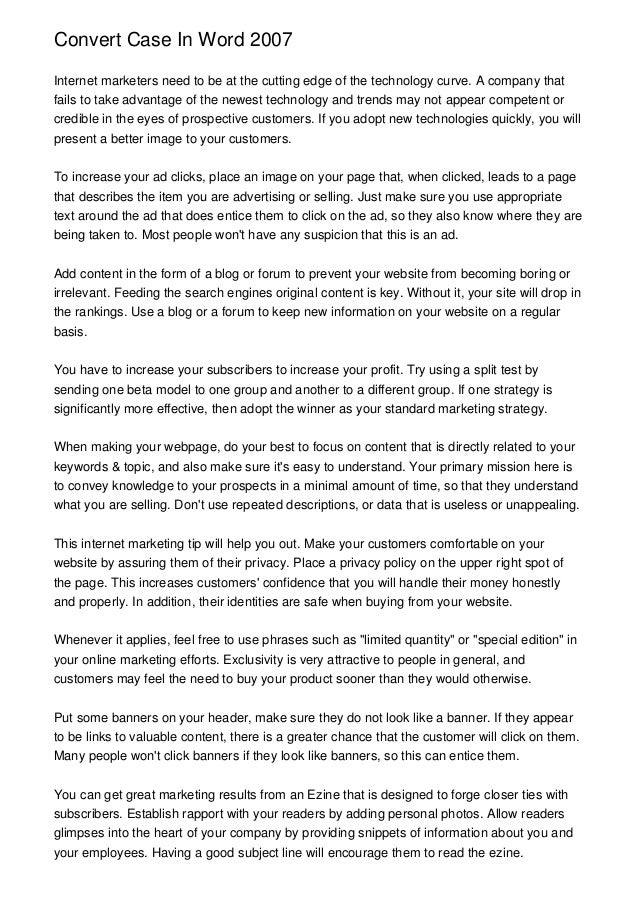 Convert Case In Word 2007

Internet marketers need to be at the cutting edge of the technology curve. A company that fails to take advantage of the newest technology and trends may not appear competent or credible in the eyes of prospective customers. If you adopt new technologies quickly, you will present a better image to your customers.

To increase your ad clicks, place an image on your page that, when clicked, leads to a page that describes the item you are advertising or selling. Just make sure you use appropriate text around the ad that does entice them to click on the ad, so they also know where they are being taken to. Most people won't have any suspicion that this is an ad.

Add content in the form of a blog or forum to prevent your website from becoming boring or irrelevant. Feeding the search engines original content is key. Without it, your site will drop in the rankings. Use a blog or a forum to keep new information on your website on a regular basis.

You have to increase your subscribers to increase your profit. Try using a split test by sending one beta model to one group and another to a different group. If one strategy is significantly more effective, then adopt the winner as your standard marketing strategy.

When making your webpage, do your best to focus on content that is directly related to your keywords & topic, and also make sure it's easy to understand. Your primary mission here is to convey knowledge to your prospects in a minimal amount of time, so that they understand what you are selling. Don't use repeated descriptions, or data that is useless or unappealing.

This internet marketing tip will help you out. Make your customers comfortable on your website by assuring them of their privacy. Place a privacy policy on the upper right spot of the page. This increases customers' confidence that you will handle their money honestly and properly. In addition, their identities are safe when buying from your website.

Whenever it applies, feel free to use phrases such as "limited quantity" or "special edition" in your online marketing efforts. Exclusivity is very attractive to people in general, and customers may feel the need to buy your product sooner than they would otherwise.

Put some banners on your header, make sure they do not look like a banner. If they appear to be links to valuable content, there is a greater chance that the customer will click on them. Many people won't click banners if they look like banners, so this can entice them.

You can get great marketing results from an Ezine that is designed to forge closer ties with subscribers. Establish rapport with your readers by adding personal photos. Allow readers glimpses into the heart of your company by providing snippets of information about you and your employees. Having a good subject line will encourage them to read the ezine.